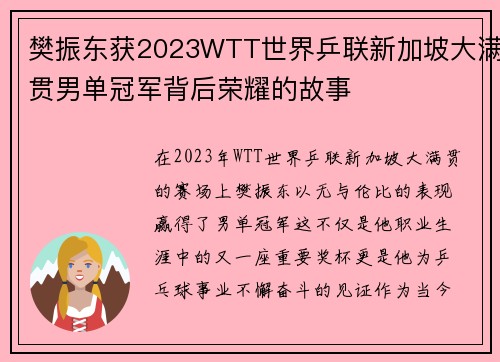 樊振东获2023WTT世界乒联新加坡大满贯男单冠军背后荣耀的故事

在2023年WTT世界乒联新加坡大满贯的赛场上樊振东以无与伦比的表现赢得了男单冠军这不仅是他职业生涯中的又一座重要奖杯更是他为乒乓球事业不懈奋斗的见证作为当今